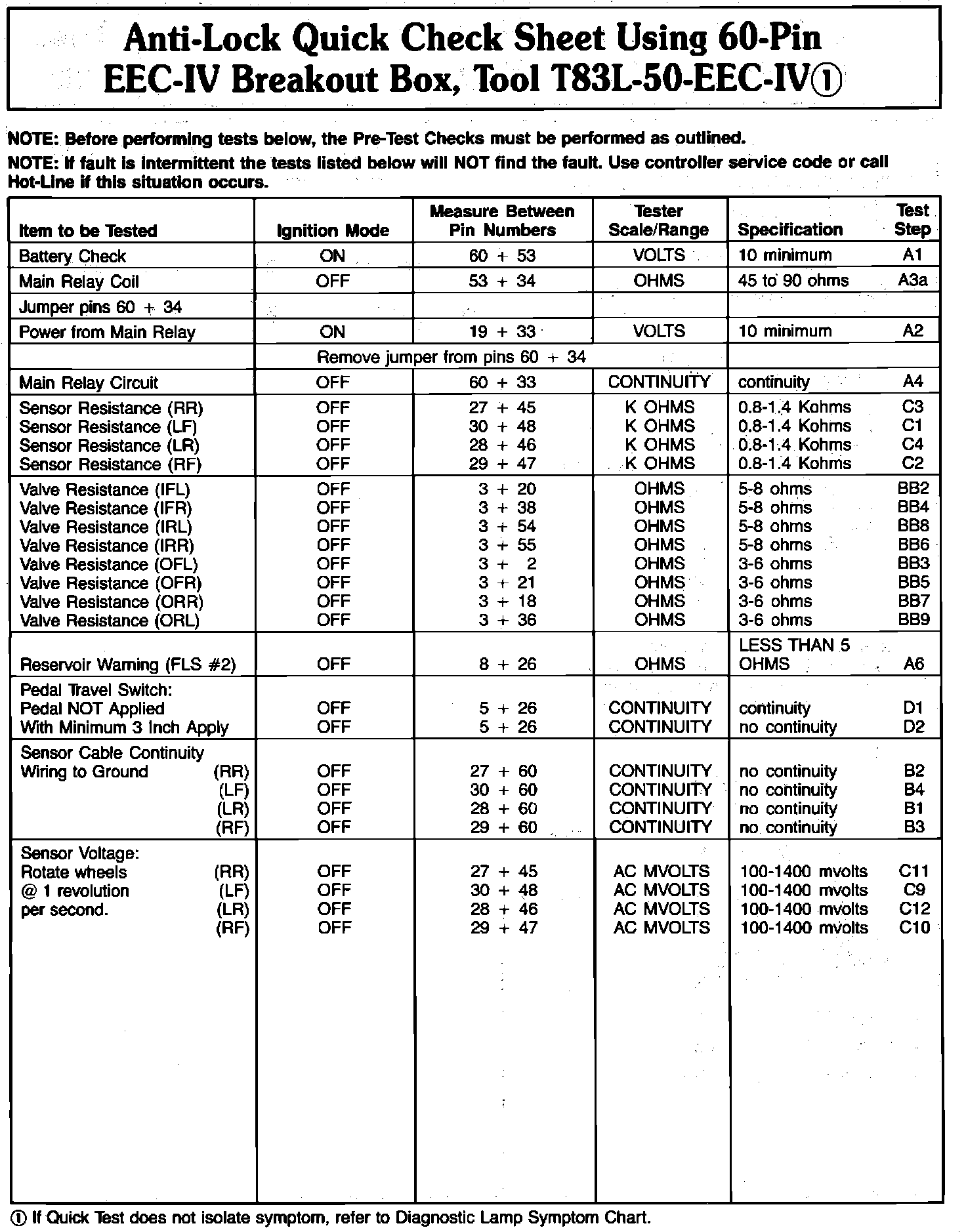 Anti-Lock Quick Check Sheet Using 60-Pin EEC-IV Breakout Box, Tool T83L-50-EEC-IV①

NOTE: Before performing tests below, the Pre-Test Checks must be performed as outlined.

NOTE: If fault is intermittent the tests listed below will NOT find the fault. Use controller service code or call Hot-Line if this situation occurs.

| Item to be Tested | Ignition Mode | Measure Between Pin Numbers | Tester Scale/Range | Specification | Test Step |
|---|---|---|---|---|---|
| Battery Check | ON | 60 + 53 | VOLTS | 10 minimum | A1 |
| Main Relay Coil | OFF | 53 + 34 | OHMS | 45 to 90 ohms | A3a |
| Jumper pins 60 + 34 | | | | | |
| Power from Main Relay | ON | 19 + 33 | VOLTS | 10 minimum | A2 |
| | Remove jumper from pins 60 + 34 | | | | |
| Main Relay Circuit | OFF | 60 + 33 | CONTINUITY | continuity | A4 |
| Sensor Resistance (RR) | OFF | 27 + 45 | K OHMS | 0.8-1.4 Kohms | C3 |
| Sensor Resistance (LF) | OFF | 30 + 48 | K OHMS | 0.8-1.4 Kohms | C1 |
| Sensor Resistance (LR) | OFF | 28 + 46 | K OHMS | 0.8-1.4 Kohms | C4 |
| Sensor Resistance (RF) | OFF | 29 + 47 | K OHMS | 0.8-1.4 Kohms | C2 |
| Valve Resistance (IFL) | OFF | 3 + 20 | OHMS | 5-8 ohms | BB2 |
| Valve Resistance (IFR) | OFF | 3 + 38 | OHMS | 5-8 ohms | BB4 |
| Valve Resistance (IRL) | OFF | 3 + 54 | OHMS | 5-8 ohms | BB8 |
| Valve Resistance (IRR) | OFF | 3 + 55 | OHMS | 5-8 ohms | BB6 |
| Valve Resistance (OFL) | OFF | 3 + 2 | OHMS | 3-6 ohms | BB3 |
| Valve Resistance (OFR) | OFF | 3 + 21 | OHMS | 3-6 ohms | BB5 |
| Valve Resistance (ORR) | OFF | 3 + 18 | OHMS | 3-6 ohms | BB7 |
| Valve Resistance (ORL) | OFF | 3 + 36 | OHMS | 3-6 ohms | BB9 |
| Reservoir Warning (FLS #2) | OFF | 8 + 26 | OHMS | LESS THAN 5 OHMS | A6 |
| Pedal Travel Switch: | | | | | |
| Pedal NOT Applied | OFF | 5 + 26 | CONTINUITY | continuity | D1 |
| With Minimum 3 Inch Apply | OFF | 5 + 26 | CONTINUITY | no continuity | D2 |
| Sensor Cable Continuity | | | | | |
| Wiring to Ground (RR) | OFF | 27 + 60 | CONTINUITY | no continuity | B2 |
| (LF) | OFF | 30 + 60 | CONTINUITY | no continuity | B4 |
| (LR) | OFF | 28 + 60 | CONTINUITY | no continuity | B1 |
| (RF) | OFF | 29 + 60 | CONTINUITY | no continuity | B3 |
| Sensor Voltage: | | | | | |
| Rotate wheels (RR) | OFF | 27 + 45 | AC MVOLTS | 100-1400 mvolts | C11 |
| @ 1 revolution (LF) | OFF | 30 + 48 | AC MVOLTS | 100-1400 mvolts | C9 |
| per second. (LR) | OFF | 28 + 46 | AC MVOLTS | 100-1400 mvolts | C12 |
| (RF) | OFF | 29 + 47 | AC MVOLTS | 100-1400 mvolts | C10 |

① If Quick Test does not isolate symptom, refer to Diagnostic Lamp Symptom Chart.